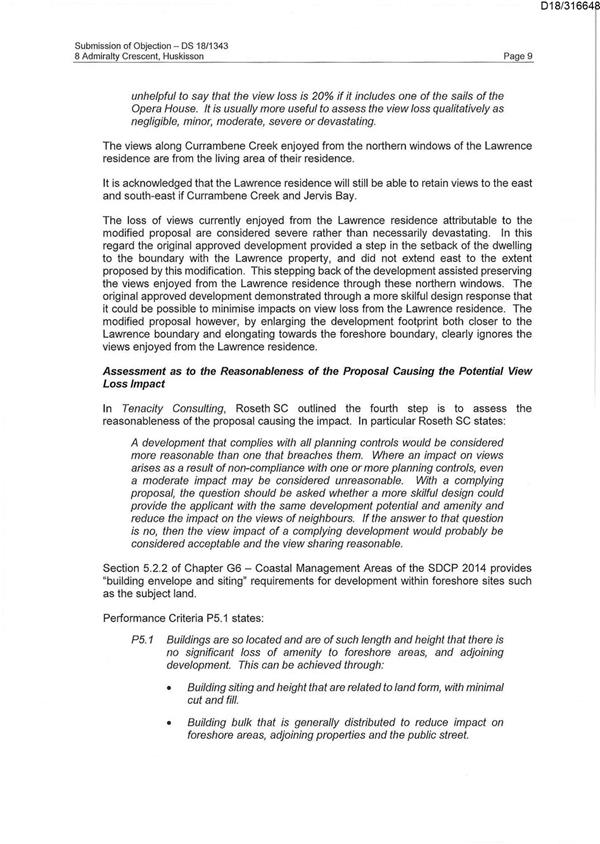 D18/316648

Submission of Objection – DS 18/1343
8 Admiralty Crescent, Huskisson

Page 9

unhelpful to say that the view loss is 20% if it includes one of the sails of the Opera House. It is usually more useful to assess the view loss qualitatively as negligible, minor, moderate, severe or devastating.

The views along Currambene Creek enjoyed from the northern windows of the Lawrence residence are from the living area of their residence.

It is acknowledged that the Lawrence residence will still be able to retain views to the east and south-east if Currambene Creek and Jervis Bay.

The loss of views currently enjoyed from the Lawrence residence attributable to the modified proposal are considered severe rather than necessarily devastating. In this regard the original approved development provided a step in the setback of the dwelling to the boundary with the Lawrence property, and did not extend east to the extent proposed by this modification. This stepping back of the development assisted preserving the views enjoyed from the Lawrence residence through these northern windows. The original approved development demonstrated through a more skilful design response that it could be possible to minimise impacts on view loss from the Lawrence residence. The modified proposal however, by enlarging the development footprint both closer to the Lawrence boundary and elongating towards the foreshore boundary, clearly ignores the views enjoyed from the Lawrence residence.

Assessment as to the Reasonableness of the Proposal Causing the Potential View Loss Impact

In Tenacity Consulting, Roseth SC outlined the fourth step is to assess the reasonableness of the proposal causing the impact. In particular Roseth SC states:

A development that complies with all planning controls would be considered more reasonable than one that breaches them. Where an impact on views arises as a result of non-compliance with one or more planning controls, even a moderate impact may be considered unreasonable. With a complying proposal, the question should be asked whether a more skilful design could provide the applicant with the same development potential and amenity and reduce the impact on the views of neighbours. If the answer to that question is no, then the view impact of a complying development would probably be considered acceptable and the view sharing reasonable.

Section 5.2.2 of Chapter G6 – Coastal Management Areas of the SDCP 2014 provides "building envelope and siting" requirements for development within foreshore sites such as the subject land.

Performance Criteria P5.1 states:

P5.1 Buildings are so located and are of such length and height that there is no significant loss of amenity to foreshore areas, and adjoining development. This can be achieved through:

• Building siting and height that are related to land form, with minimal cut and fill.

• Building bulk that is generally distributed to reduce impact on foreshore areas, adjoining properties and the public street.